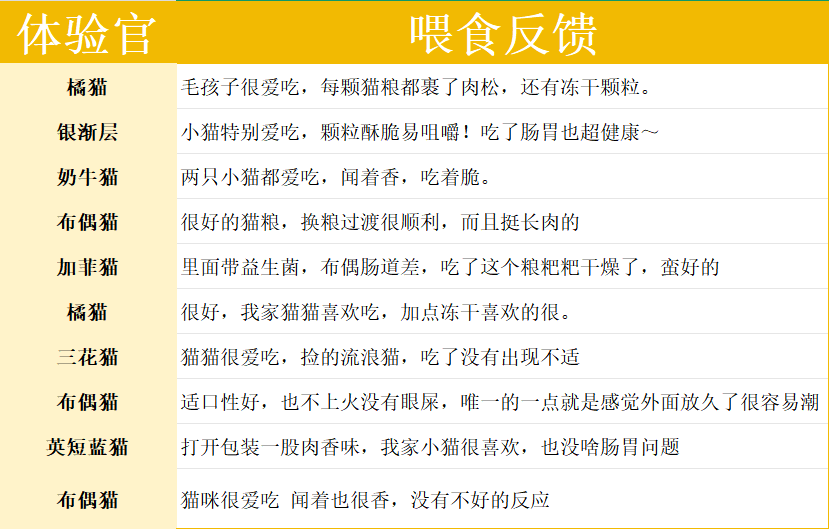 | 体验官 | 喂食反馈 |
|---|---|
| 橘猫 | 毛孩子很爱吃，每颗猫粮都裹了肉松，还有冻干颗粒。 |
| 银渐层 | 小猫特别爱吃，颗粒酥脆易咀嚼！吃了肠胃也超健康~ |
| 奶牛猫 | 两只小猫都爱吃，闻着香，吃着脆。 |
| 布偶猫 | 很好的猫粮，换粮过渡很顺利，而且挺长肉的 |
| 加菲猫 | 里面带益生菌，布偶肠道差，吃了这个粮粑粑干燥了，蛮好的 |
| 橘猫 | 很好，我家猫猫喜欢吃，加点冻干喜欢的很。 |
| 三花猫 | 猫猫很爱吃，捡的流浪猫，吃了没有出现不适 |
| 布偶猫 | 适口性好，也不上火没有眼屎，唯一的一点就是感觉外面放久了很容易潮 |
| 英短蓝猫 | 打开包装一股肉香味，我家小猫很喜欢，也没啥肠胃问题 |
| 布偶猫 | 猫咪很爱吃 闻着也很香，没有不好的反应 |